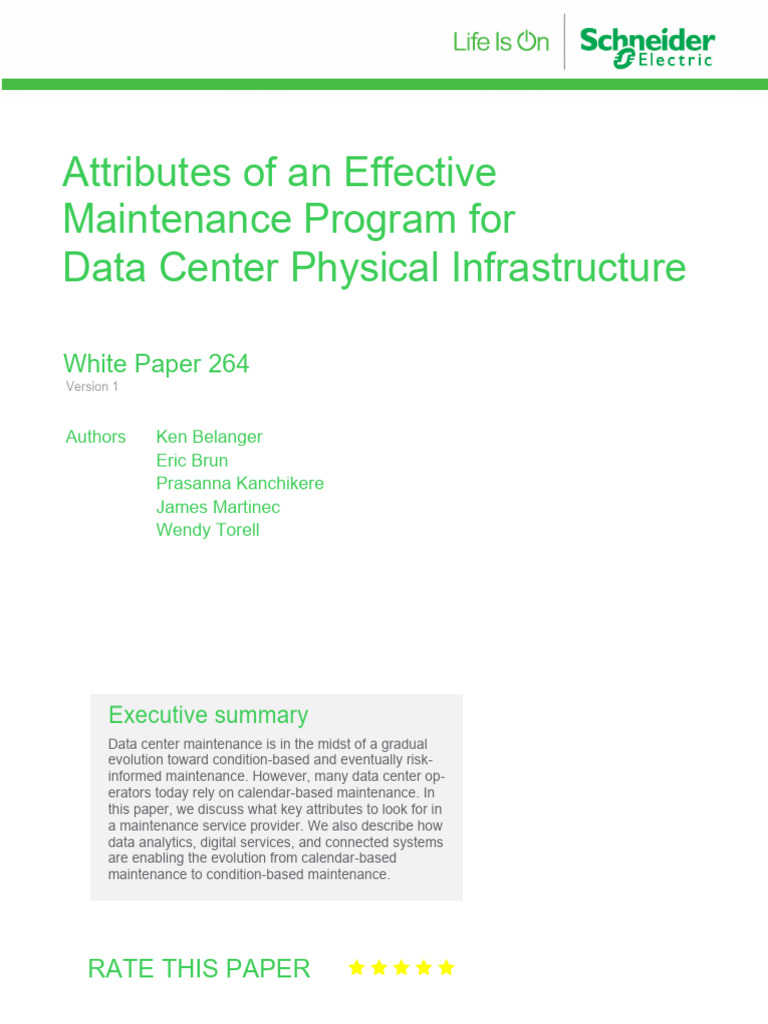 Life Is On Schneider Electric

Attributes of an Effective Maintenance Program for Data Center Physical Infrastructure

White Paper 264
Version 1

Authors Ken Belanger
Eric Brun
Prasanna Kanchikere
James Martinec
Wendy Torell

Executive summary

Data center maintenance is in the midst of a gradual evolution toward condition-based and eventually risk-informed maintenance. However, many data center operators today rely on calendar-based maintenance. In this paper, we discuss what key attributes to look for in a maintenance service provider. We also describe how data analytics, digital services, and connected systems are enabling the evolution from calendar-based maintenance to condition-based maintenance.

RATE THIS PAPER ★★★★★